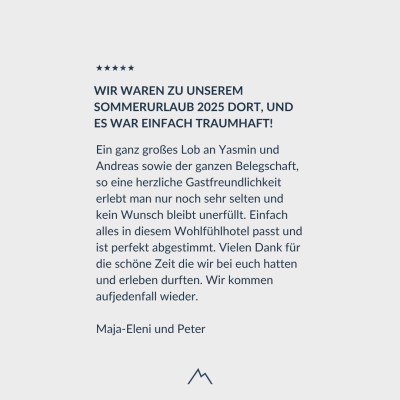 ★★★★★

WIR WAREN ZU UNSEREM SOMMERURLAUB 2025 DORT, UND ES WAR EINFACH TRAUMHAFT!

Ein ganz großes Lob an Yasmin und Andreas sowie der ganzen Belegschaft, so eine herzliche Gastfreundlichkeit erlebt man nur noch sehr selten und kein Wunsch bleibt unerfüllt. Einfach alles in diesem Wohlfühlhotel passt und ist perfekt abgestimmt. Vielen Dank für die schöne Zeit die wir bei euch hatten und erleben durften. Wir kommen aufjedenfall wieder.

Maja-Eleni und Peter